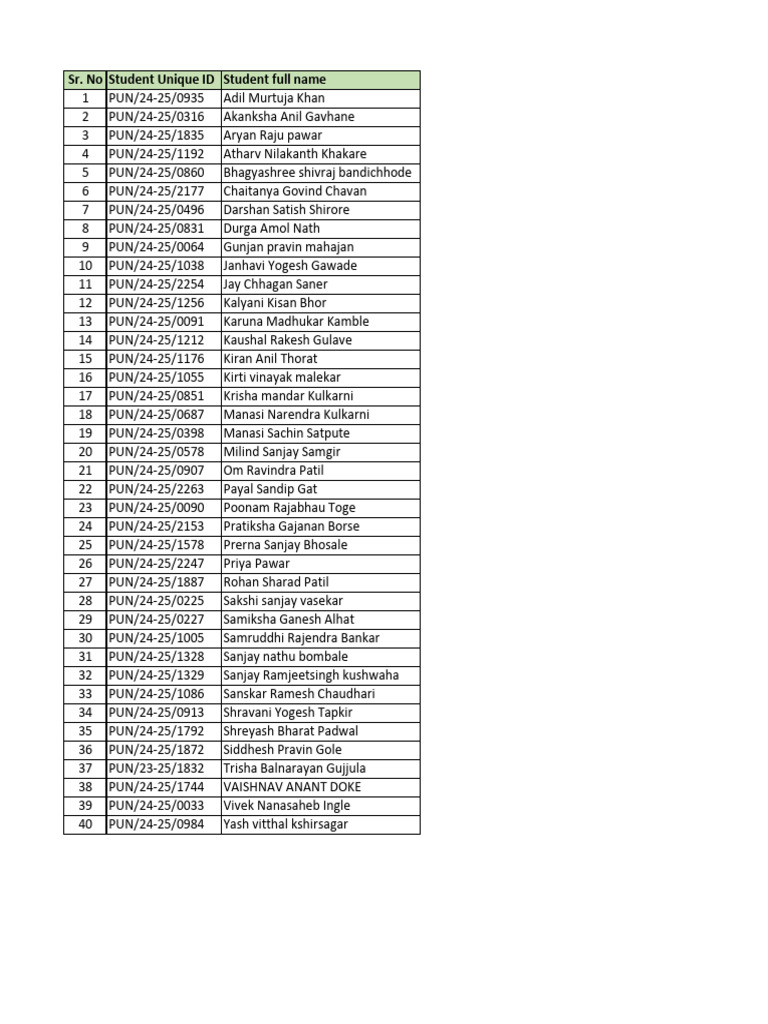 | Sr. No | Student Unique ID | Student full name |
|---|---|---|
| 1 | PUN/24-25/0935 | Adil Murtuja Khan |
| 2 | PUN/24-25/0316 | Akanksha Anil Gavhane |
| 3 | PUN/24-25/1835 | Aryan Raju pawar |
| 4 | PUN/24-25/1192 | Atharv Nilakanth Khakare |
| 5 | PUN/24-25/0860 | Bhagyashree shivraj bandichhode |
| 6 | PUN/24-25/2177 | Chaitanya Govind Chavan |
| 7 | PUN/24-25/0496 | Darshan Satish Shirore |
| 8 | PUN/24-25/0831 | Durga Amol Nath |
| 9 | PUN/24-25/0064 | Gunjan pravin mahajan |
| 10 | PUN/24-25/1038 | Janhavi Yogesh Gawade |
| 11 | PUN/24-25/2254 | Jay Chhagan Saner |
| 12 | PUN/24-25/1256 | Kalyani Kisan Bhor |
| 13 | PUN/24-25/0091 | Karuna Madhukar Kamble |
| 14 | PUN/24-25/1212 | Kaushal Rakesh Gulave |
| 15 | PUN/24-25/1176 | Kiran Anil Thorat |
| 16 | PUN/24-25/1055 | Kirti vinayak malekar |
| 17 | PUN/24-25/0851 | Krisha mandar Kulkarni |
| 18 | PUN/24-25/0687 | Manasi Narendra Kulkarni |
| 19 | PUN/24-25/0398 | Manasi Sachin Satpute |
| 20 | PUN/24-25/0578 | Milind Sanjay Samgir |
| 21 | PUN/24-25/0907 | Om Ravindra Patil |
| 22 | PUN/24-25/2263 | Payal Sandip Gat |
| 23 | PUN/24-25/0090 | Poonam Rajabhau Toge |
| 24 | PUN/24-25/2153 | Pratiksha Gajanan Borse |
| 25 | PUN/24-25/1578 | Prerna Sanjay Bhosale |
| 26 | PUN/24-25/2247 | Priya Pawar |
| 27 | PUN/24-25/1887 | Rohan Sharad Patil |
| 28 | PUN/24-25/0225 | Sakshi sanjay vasekar |
| 29 | PUN/24-25/0227 | Samiksha Ganesh Alhat |
| 30 | PUN/24-25/1005 | Samruddhi Rajendra Bankar |
| 31 | PUN/24-25/1328 | Sanjay nathu bombale |
| 32 | PUN/24-25/1329 | Sanjay Ramjeetsingh kushwaha |
| 33 | PUN/24-25/1086 | Sanskar Ramesh Chaudhari |
| 34 | PUN/24-25/0913 | Shravani Yogesh Tapkir |
| 35 | PUN/24-25/1792 | Shreyash Bharat Padwal |
| 36 | PUN/24-25/1872 | Siddhesh Pravin Gole |
| 37 | PUN/23-25/1832 | Trisha Balnarayan Gujjula |
| 38 | PUN/24-25/1744 | VAISHNAV ANANT DOKE |
| 39 | PUN/24-25/0033 | Vivek Nanasaheb Ingle |
| 40 | PUN/24-25/0984 | Yash vitthal kshirsagar |